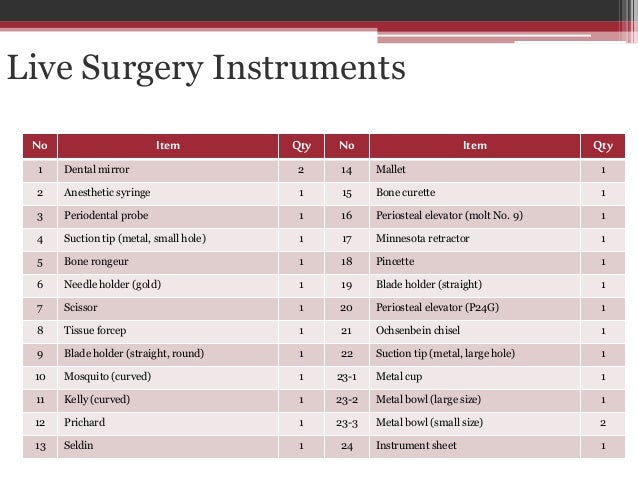 Live Surgery Instruments

| No | Item | Qty | No | Item | Qty |
|---|---|---|---|---|---|
| 1 | Dental mirror | 2 | 14 | Mallet | 1 |
| 2 | Anesthetic syringe | 1 | 15 | Bone curette | 1 |
| 3 | Periodental probe | 1 | 16 | Periosteal elevator (molt No. 9) | 1 |
| 4 | Suction tip (metal, small hole) | 1 | 17 | Minnesota retractor | 1 |
| 5 | Bone rongeur | 1 | 18 | Pincette | 1 |
| 6 | Needle holder (gold) | 1 | 19 | Blade holder (straight) | 1 |
| 7 | Scissor | 1 | 20 | Periosteal elevator (P24G) | 1 |
| 8 | Tissue forcep | 1 | 21 | Ochsenbein chisel | 1 |
| 9 | Blade holder (straight, round) | 1 | 22 | Suction tip (metal, large hole) | 1 |
| 10 | Mosquito (curved) | 1 | 23-1 | Metal cup | 1 |
| 11 | Kelly (curved) | 1 | 23-2 | Metal bowl (large size) | 1 |
| 12 | Prichard | 1 | 23-3 | Metal bowl (small size) | 2 |
| 13 | Seldin | 1 | 24 | Instrument sheet | 1 |